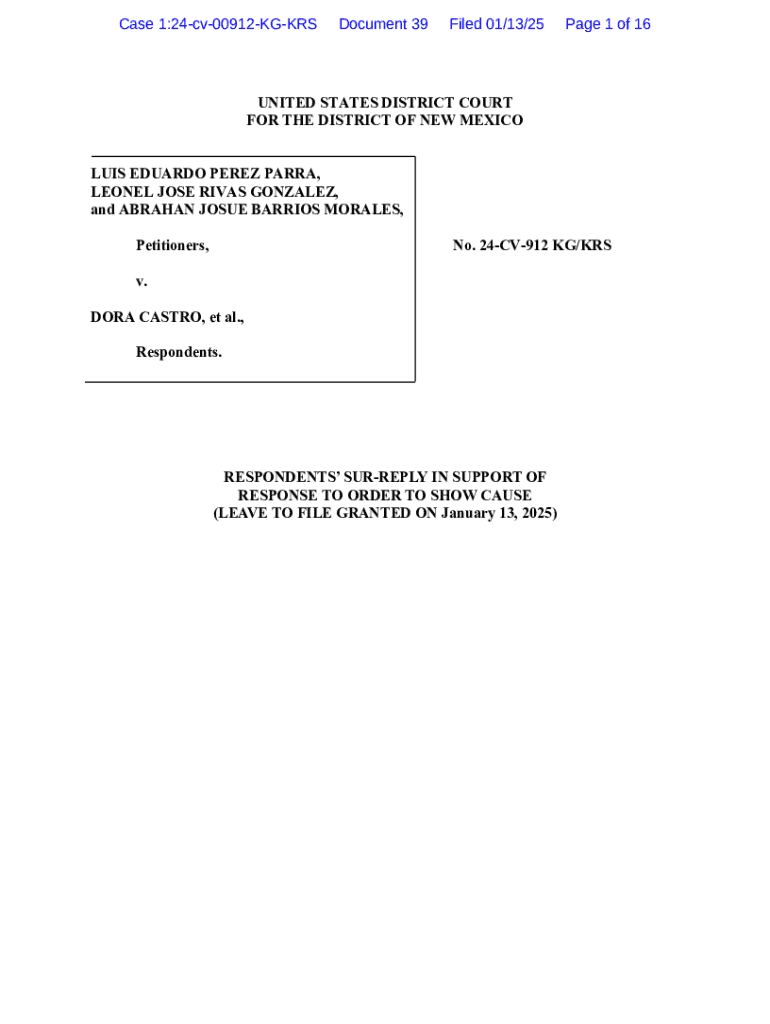 Case 1:24-cv-00912-KG-KRS Document 39 Filed 01/13/25 Page 1 of 16

UNITED STATES DISTRICT COURT
FOR THE DISTRICT OF NEW MEXICO

LUIS EDUARDO PEREZ PARRA,
LEONEL JOSE RIVAS GONZALEZ,
and ABRAHAN JOSUE BARRIOS MORALES,

Petitioners,

v.

DORA CASTRO, et al.,

Respondents.

No. 24-CV-912 KG/KRS

RESPONDENTS' SUR-REPLY IN SUPPORT OF
RESPONSE TO ORDER TO SHOW CAUSE
(LEAVE TO FILE GRANTED ON January 13, 2025)